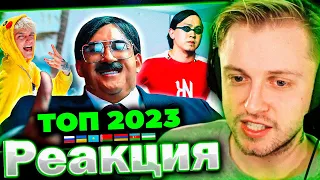 ТОП 2023
Реакция